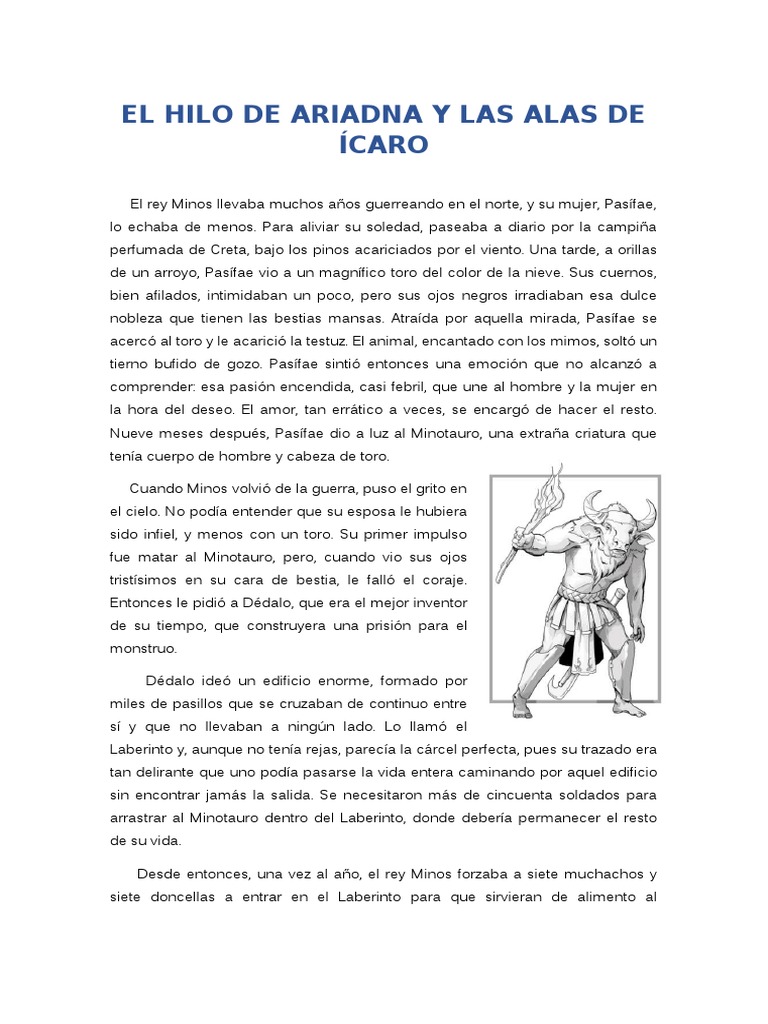 EL HILO DE ARIADNA Y LAS ALAS DE ÍCARO

El rey Minos llevaba muchos años guerreando en el norte, y su mujer, Pasífae, lo echaba de menos. Para aliviar su soledad, paseaba a diario por la campiña perfumada de Creta, bajo los pinos acariciados por el viento. Una tarde, a orillas de un arroyo, Pasífae vio a un magnífico toro del color de la nieve. Sus cuernos, bien afilados, intimidaban un poco, pero sus ojos negros irradiaban esa dulce nobleza que tienen las bestias mansas. Atraída por aquella mirada, Pasífae se acercó al toro y le acarició la testuz. El animal, encantado con los mimos, soltó un tierno bufido de gozo. Pasífae sintió entonces una emoción que no alcanzó a comprender: esa pasión encendida, casi febril, que une al hombre y la mujer en la hora del deseo. El amor, tan errático a veces, se encargó de hacer el resto. Nueve meses después, Pasífae dio a luz al Minotauro, una extraña criatura que tenía cuerpo de hombre y cabeza de toro.

Cuando Minos volvió de la guerra, puso el grito en el cielo. No podía entender que su esposa le hubiera sido infiel, y menos con un toro. Su primer impulso fue matar al Minotauro, pero, cuando vio sus ojos tristísimos en su cara de bestia, le falló el coraje. Entonces le pidió a Dédalo, que era el mejor inventor de su tiempo, que construyera una prisión para el monstruo.

Dédalo ideó un edificio enorme, formado por miles de pasillos que se cruzaban de continuo entre sí y que no llevaban a ningún lado. Lo llamó el Laberinto y, aunque no tenía rejas, parecía la cárcel perfecta, pues su trazado era tan delirante que uno podía pasarse la vida entera caminando por aquel edificio sin encontrar jamás la salida. Se necesitaron más de cincuenta soldados para arrastrar al Minotauro dentro del Laberinto, donde debería permanecer el resto de su vida.

Desde entonces, una vez al año, el rey Minos forzaba a siete muchachos y siete doncellas a entrar en el Laberinto para que sirvieran de alimento al